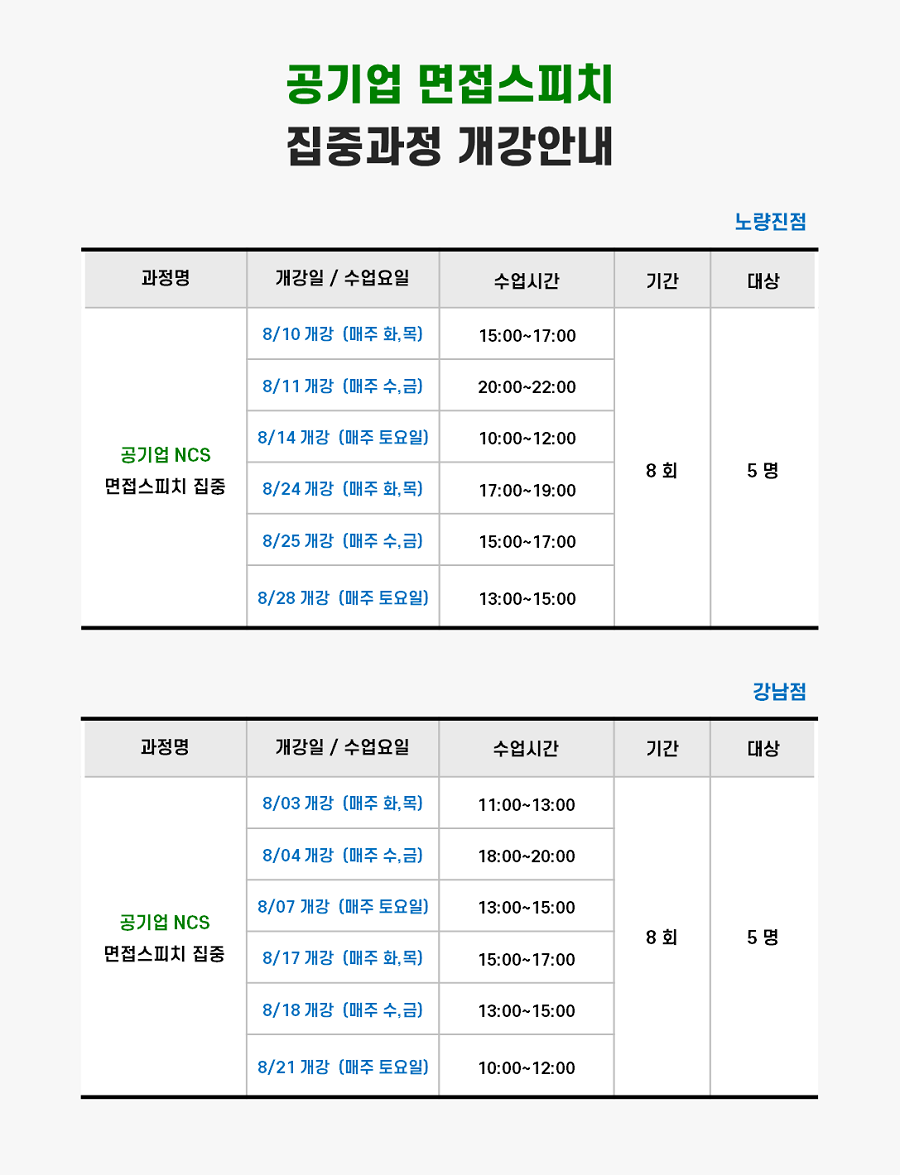 공기업 면접스피치

집중과정 개강안내

노량진점

| 과정명 | 개강일 / 수업요일 | 수업시간 | 기간 | 대상 |
|---|---|---|---|---|
| 공기업 NCS 면접스피치 집중 | 8/10 개강 (매주 화,목) | 15:00~17:00 | 8 회 | 5 명 |
| | 8/11 개강 (매주 수,금) | 20:00~22:00 | | |
| | 8/14 개강 (매주 토요일) | 10:00~12:00 | | |
| | 8/24 개강 (매주 화,목) | 17:00~19:00 | | |
| | 8/25 개강 (매주 수,금) | 15:00~17:00 | | |
| | 8/28 개강 (매주 토요일) | 13:00~15:00 | | |

강남점

| 과정명 | 개강일 / 수업요일 | 수업시간 | 기간 | 대상 |
|---|---|---|---|---|
| 공기업 NCS 면접스피치 집중 | 8/03 개강 (매주 화,목) | 11:00~13:00 | 8 회 | 5 명 |
| | 8/04 개강 (매주 수,금) | 18:00~20:00 | | |
| | 8/07 개강 (매주 토요일) | 13:00~15:00 | | |
| | 8/17 개강 (매주 화,목) | 15:00~17:00 | | |
| | 8/18 개강 (매주 수,금) | 13:00~15:00 | | |
| | 8/21 개강 (매주 토요일) | 10:00~12:00 | | |